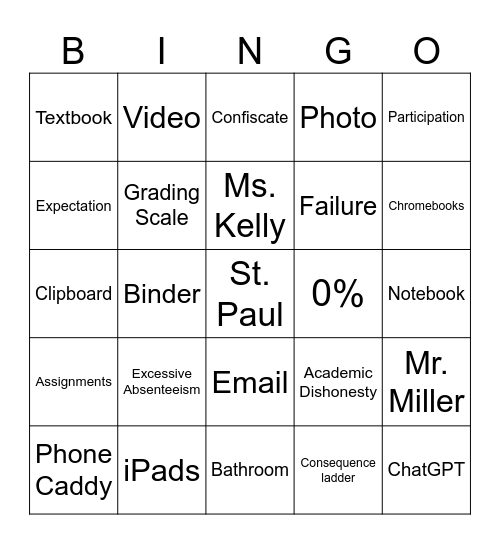 | B | I | N | G | O |
|---|---|---|---|---|
| Textbook | Video | Confiscate | Photo | Participation |
| Expectation | Grading Scale | Ms. Kelly | Failure | Chromebooks |
| Clipboard | Binder | St. Paul | 0% | Notebook |
| Assignments | Excessive Absenteeism | Email | Academic Dishonesty | Mr. Miller |
| Phone Caddy | iPads | Bathroom | Consequence ladder | ChatGPT |